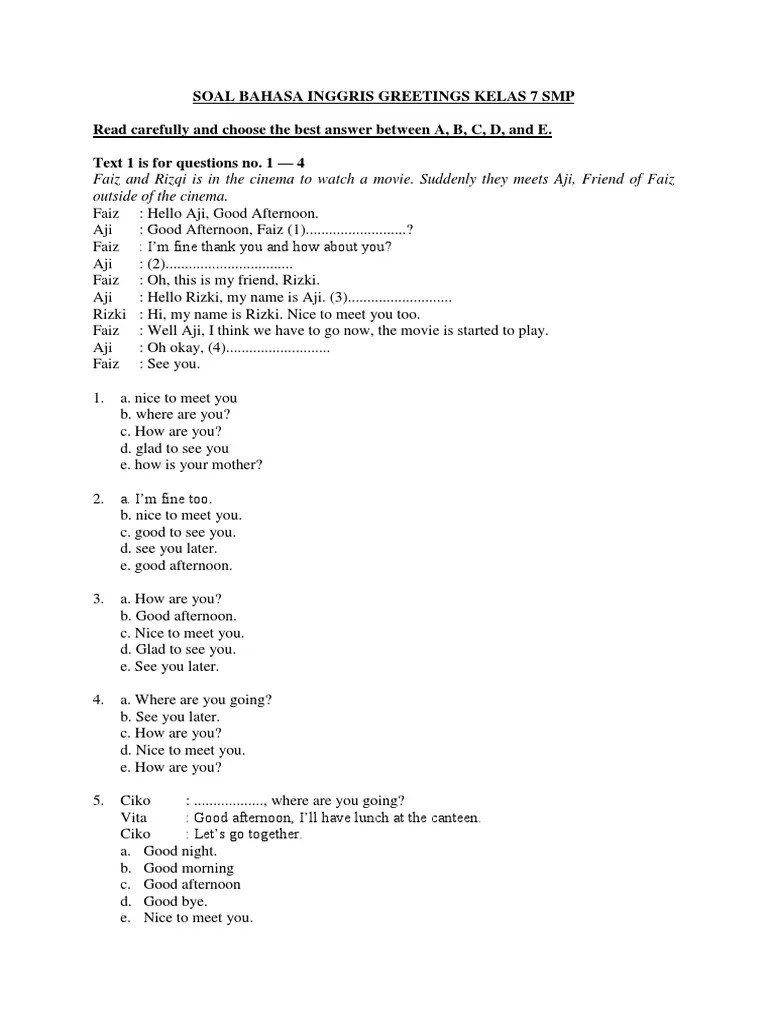 SOAL BAHASA INGGRIS GREETINGS KELAS 7 SMP

Read carefully and choose the best answer between A, B, C, D, and E.

Text 1 is for questions no. 1 — 4
Faiz and Rizqi is in the cinema to watch a movie. Suddenly they meets Aji, Friend of Faiz outside of the cinema.
Faiz : Hello Aji, Good Afternoon.
Aji : Good Afternoon, Faiz (1)..........................?
Faiz : I'm fine thank you and how about you?
Aji : (2)................................
Faiz : Oh, this is my friend, Rizki.
Aji : Hello Rizki, my name is Aji. (3)..........................
Rizki : Hi, my name is Rizki. Nice to meet you too.
Faiz : Well Aji, I think we have to go now, the movie is started to play.
Aji : Oh okay, (4)..........................
Faiz : See you.

1. a. nice to meet you
b. where are you?
c. How are you?
d. glad to see you
e. how is your mother?

2. a. I'm fine too.
b. nice to meet you.
c. good to see you.
d. see you later.
e. good afternoon.

3. a. How are you?
b. Good afternoon.
c. Nice to meet you.
d. Glad to see you.
e. See you later.

4. a. Where are you going?
b. See you later.
c. How are you?
d. Nice to meet you.
e. How are you?

5. Ciko : .................., where are you going?
Vita : Good afternoon, I'll have lunch at the canteen.
Ciko : Let's go together.
a. Good night.
b. Good morning
c. Good afternoon
d. Good bye.
e. Nice to meet you.